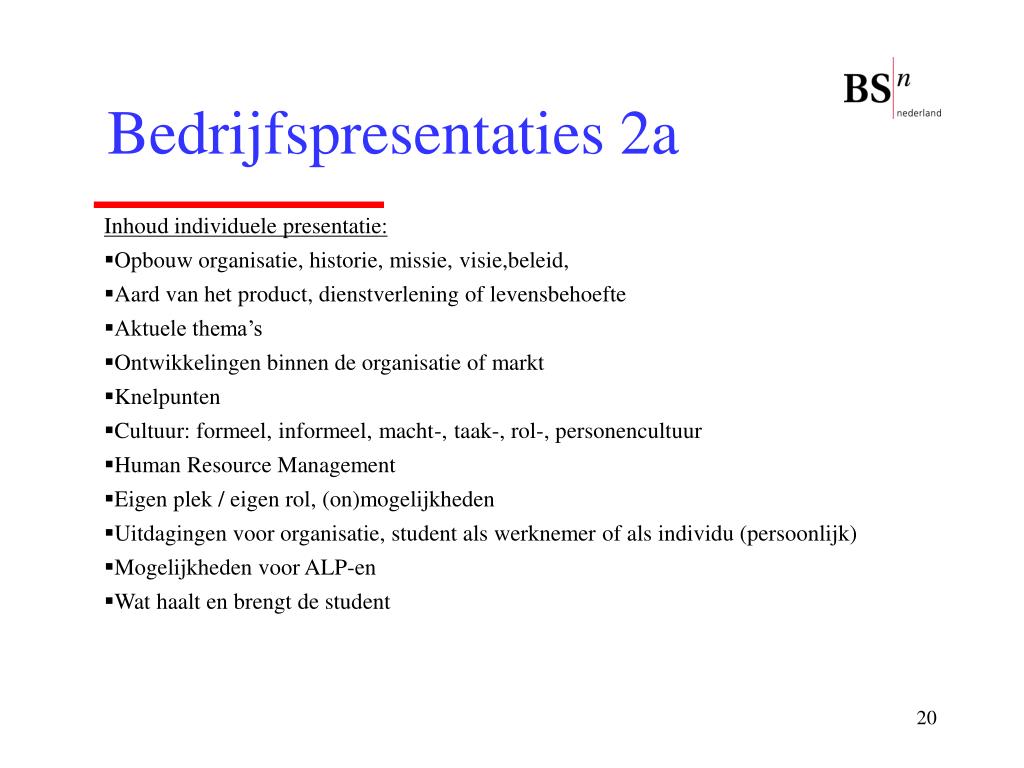 BS n nederland

Bedrijfspresentaties 2a

Inhoud individuele presentatie:
▪Opbouw organisatie, historie, missie, visie,beleid,
▪Aard van het product, dienstverlening of levensbehoefte
▪Aktuele thema’s
▪Ontwikkelingen binnen de organisatie of markt
▪Knelpunten
▪Cultuur: formeel, informeel, macht-, taak-, rol-, personencultuur
▪Human Resource Management
▪Eigen plek / eigen rol, (on)mogelijkheden
▪Uitdagingen voor organisatie, student als werknemer of als individu (persoonlijk)
▪Mogelijkheden voor ALP-en
▪Wat haalt en brengt de student

20